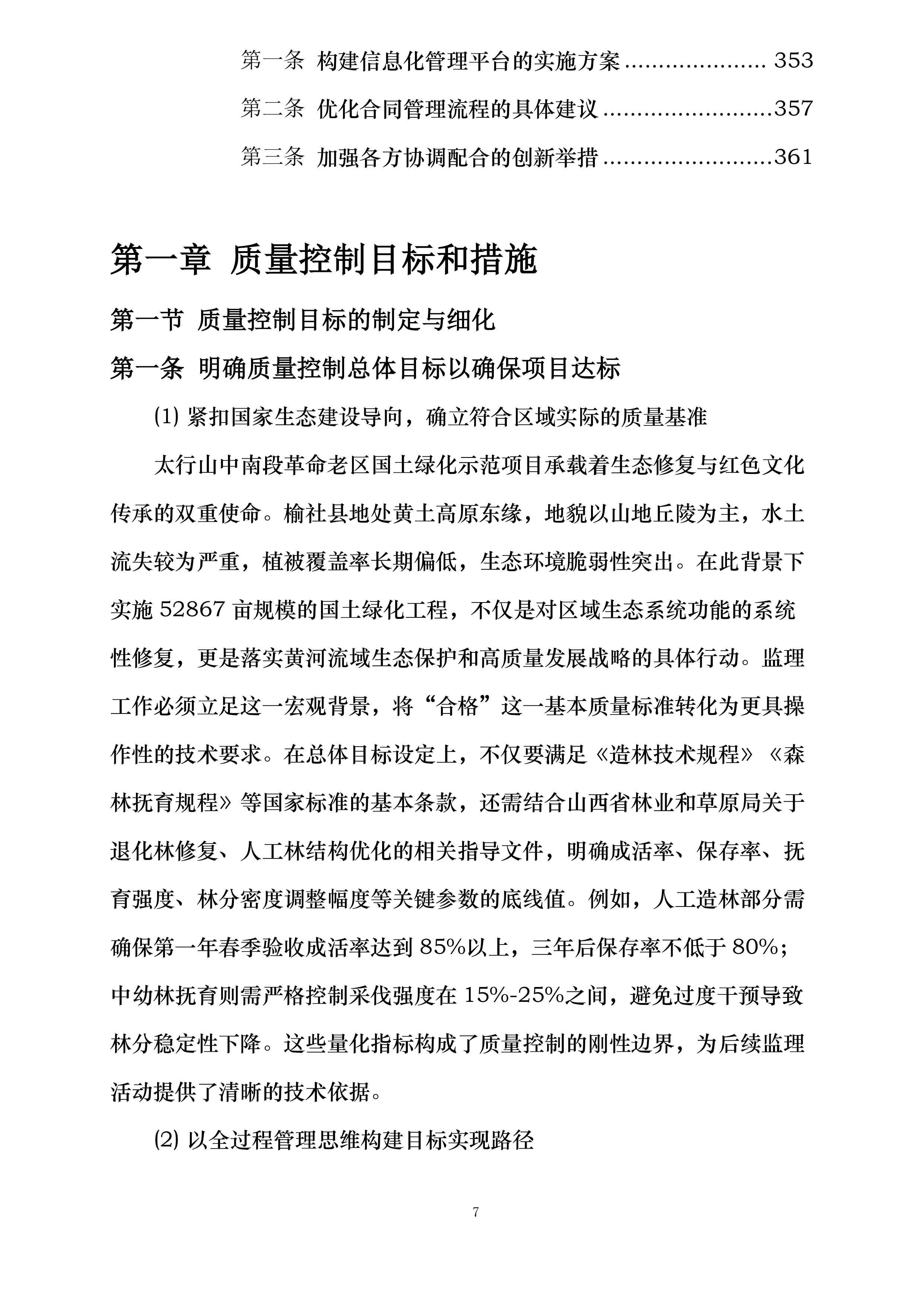 第一条 构建信息化管理平台的实施方案 .................... 353

第二条 优化合同管理流程的具体建议 .........................357

第三条 加强各方协调配合的创新举措 .........................361

第一章 质量控制目标和措施

第一节 质量控制目标的制定与细化

第一条 明确质量控制总体目标以确保项目达标

(1) 紧扣国家生态建设导向，确立符合区域实际的质量基准

太行山中南段革命老区国土绿化示范项目承载着生态修复与红色文化传承的双重使命。榆社县地处黄土高原东缘，地貌以山地丘陵为主，水土流失较为严重，植被覆盖率长期偏低，生态环境脆弱性突出。在此背景下实施 52867 亩规模的国土绿化工程，不仅是对区域生态系统功能的系统性修复，更是落实黄河流域生态保护和高质量发展战略的具体行动。监理工作必须立足这一宏观背景，将“合格”这一基本质量标准转化为更具操作性的技术要求。在总体目标设定上，不仅要满足《造林技术规程》《森林抚育规程》等国家标准的基本条款，还需结合山西省林业和草原局关于退化林修复、人工林结构优化的相关指导文件，明确成活率、保存率、抚育强度、林分密度调整幅度等关键参数的底线值。例如，人工造林部分需确保第一年春季验收成活率达到 85%以上，三年后保存率不低于 80%；中幼林抚育则需严格控制采伐强度在 15%-25%之间，避免过度干预导致林分稳定性下降。这些量化指标构成了质量控制的刚性边界，为后续监理活动提供了清晰的技术依据。

(2) 以全过程管理思维构建目标实现路径

7